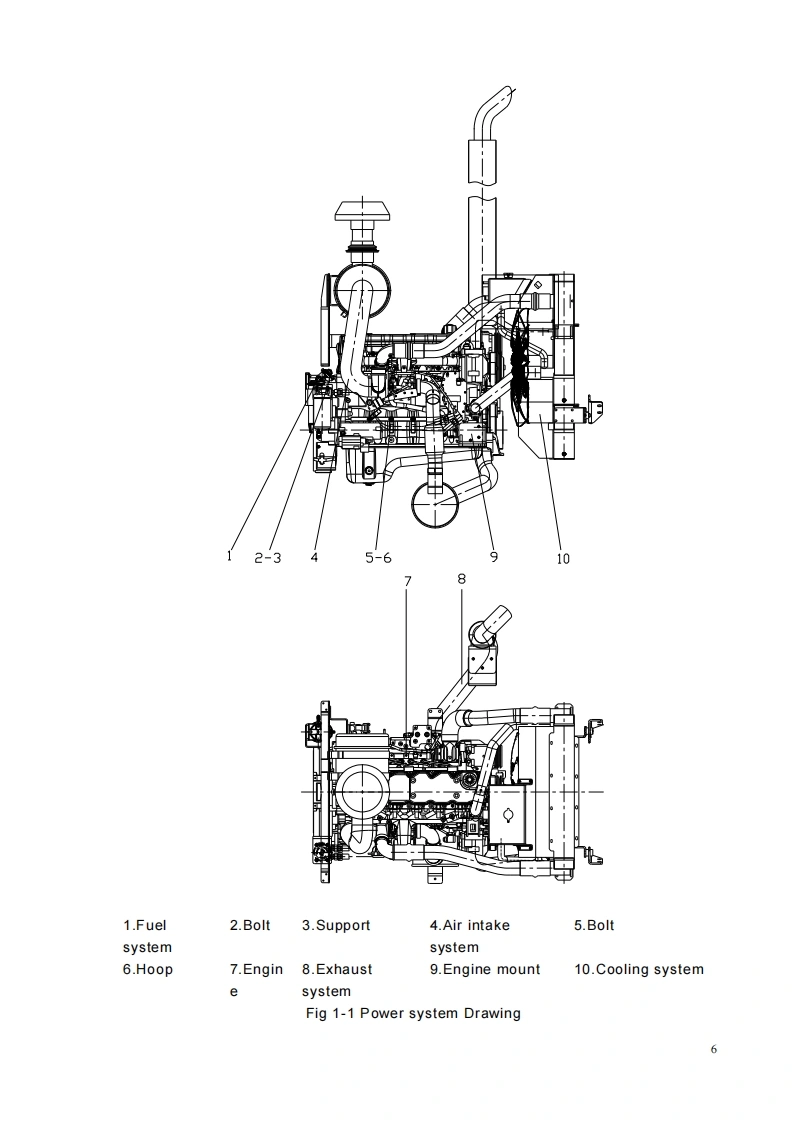 1 2-3 4 5-6 9 10

7 8

| 1.Fuel system | 2.Bolt | 3.Support | 4.Air intake system | 5.Bolt |
|---|---|---|---|---|
| 6.Hoop | 7.Engine | 8.Exhaust system | 9.Engine mount | 10.Cooling system |

Fig 1-1 Power system Drawing

6